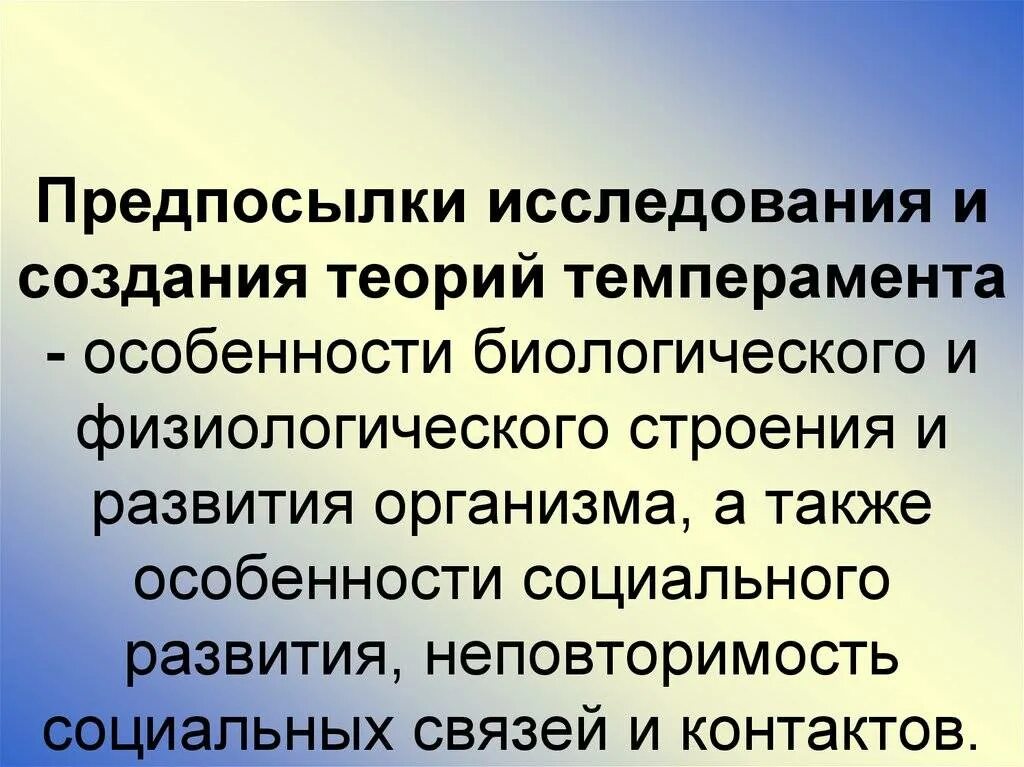 Предпосылки исследования и создания теорий темперамента - особенности биологического и физиологического строения и развития организма, а также особенности социального развития, неповторимость социальных связей и контактов.